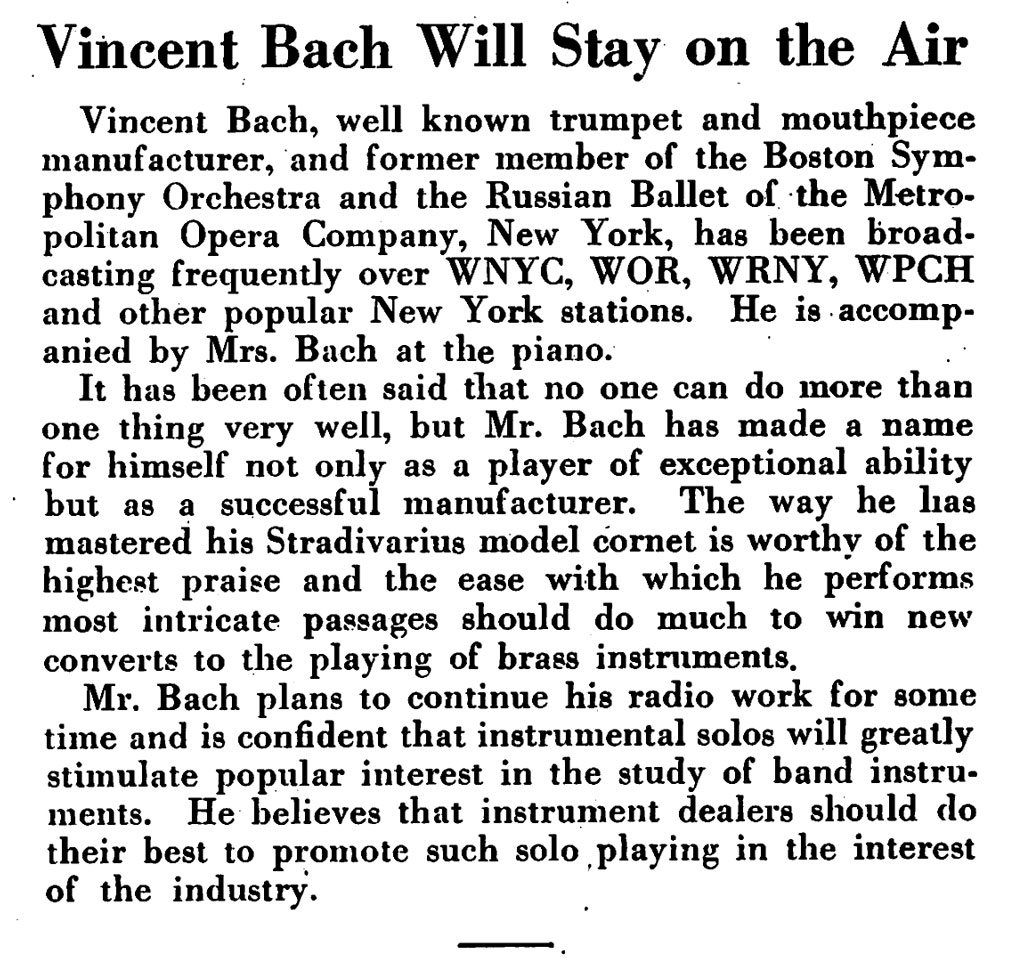 Vincent Bach Will Stay on the Air

Vincent Bach, well known trumpet and mouthpiece manufacturer, and former member of the Boston Symphony Orchestra and the Russian Ballet of the Metropolitan Opera Company, New York, has been broadcasting frequently over WNYC, WOR, WRNY, WPCH and other popular New York stations. He is accompanied by Mrs. Bach at the piano.

It has been often said that no one can do more than one thing very well, but Mr. Bach has made a name for himself not only as a player of exceptional ability but as a successful manufacturer. The way he has mastered his Stradivarius model cornet is worthy of the highest praise and the ease with which he performs most intricate passages should do much to win new converts to the playing of brass instruments.

Mr. Bach plans to continue his radio work for some time and is confident that instrumental solos will greatly stimulate popular interest in the study of band instruments. He believes that instrument dealers should do their best to promote such solo playing in the interest of the industry.